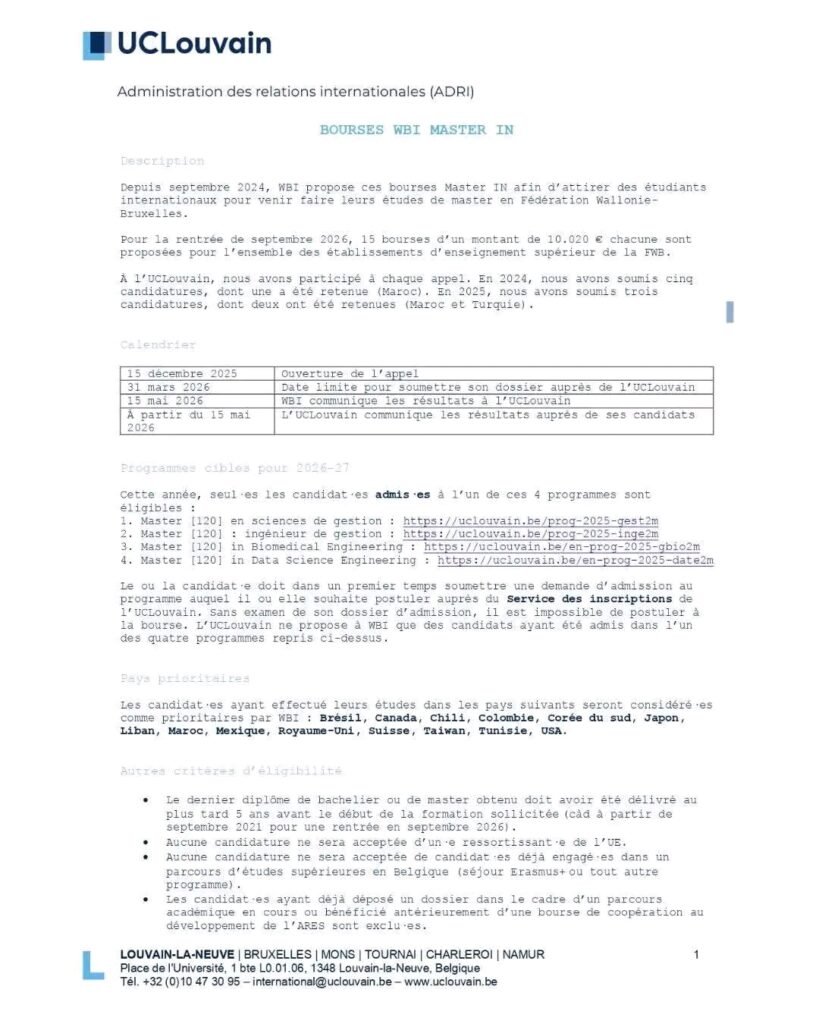 UCLouvain

Administration des relations internationales (ADRI)

BOURSES WBI MASTER IN

Description

Depuis septembre 2024, WBI propose ces bourses Master IN afin d'attirer des étudiants internationaux pour venir faire leurs études de master en Fédération Wallonie-Bruxelles.

Pour la rentrée de septembre 2026, 15 bourses d'un montant de 10.020 € chacune sont proposées pour l'ensemble des établissements d'enseignement supérieur de la FWB.

À l'UCLouvain, nous avons participé à chaque appel. En 2024, nous avons soumis cinq candidatures, dont une a été retenue (Maroc). En 2025, nous avons soumis trois candidatures, dont deux ont été retenues (Maroc et Turquie).

Calendrier

| 15 décembre 2025 | Ouverture de l'appel |
|---|---|
| 31 mars 2026 | Date limite pour soumettre son dossier auprès de l'UCLouvain |
| 15 mai 2026 | WBI communique les résultats à l'UCLouvain |
| À partir du 15 mai 2026 | L'UCLouvain communique les résultats auprès de ses candidats |

Programmes cibles pour 2026-27

Cette année, seul·es les candidat·es admis·es à l'un de ces 4 programmes sont éligibles :
1. Master [120] en sciences de gestion : https://uclouvain.be/prog-2025-gest2m
2. Master [120] : ingénieur de gestion : https://uclouvain.be/prog-2025-inge2m
3. Master [120] in Biomedical Engineering : https://uclouvain.be/en-prog-2025-gbio2m
4. Master [120] in Data Science Engineering : https://uclouvain.be/en-prog-2025-date2m

Le ou la candidat·e doit dans un premier temps soumettre une demande d'admission au programme auquel il ou elle souhaite postuler auprès du Service des inscriptions de l'UCLouvain. Sans examen de son dossier d'admission, il est impossible de postuler à la bourse. L'UCLouvain ne propose à WBI que des candidats ayant été admis dans l'un des quatre programmes repris ci-dessus.

Pays prioritaires

Les candidat·es ayant effectué leurs études dans les pays suivants seront considéré·es comme prioritaires par WBI : Brésil, Canada, Chili, Colombie, Corée du sud, Japon, Liban, Maroc, Mexique, Royaume-Uni, Suisse, Taiwan, Tunisie, USA.

Autres critères d'éligibilité

• Le dernier diplôme de bachelier ou de master obtenu doit avoir été délivré au plus tard 5 ans avant le début de la formation sollicitée (càd à partir de septembre 2021 pour une rentrée en septembre 2026).
• Aucune candidature ne sera acceptée d'un·e ressortissant·e de l'UE.
• Aucune candidature ne sera acceptée de candidat·es déjà engagé·es dans un parcours d'études supérieures en Belgique (séjour Erasmus+ ou tout autre programme).
• Les candidat·es ayant déjà déposé un dossier dans le cadre d'un parcours académique en cours ou bénéficié antérieurement d'une bourse de coopération au développement de l'ARES sont exclu·es.

LOUVAIN-LA-NEUVE | BRUXELLES | MONS | TOURNAI | CHARLEROI | NAMUR
Place de l'Université, 1 bte L0.01.06, 1348 Louvain-la-Neuve, Belgique
Tél. +32 (0)10 47 30 95 – international@uclouvain.be – www.uclouvain.be

1